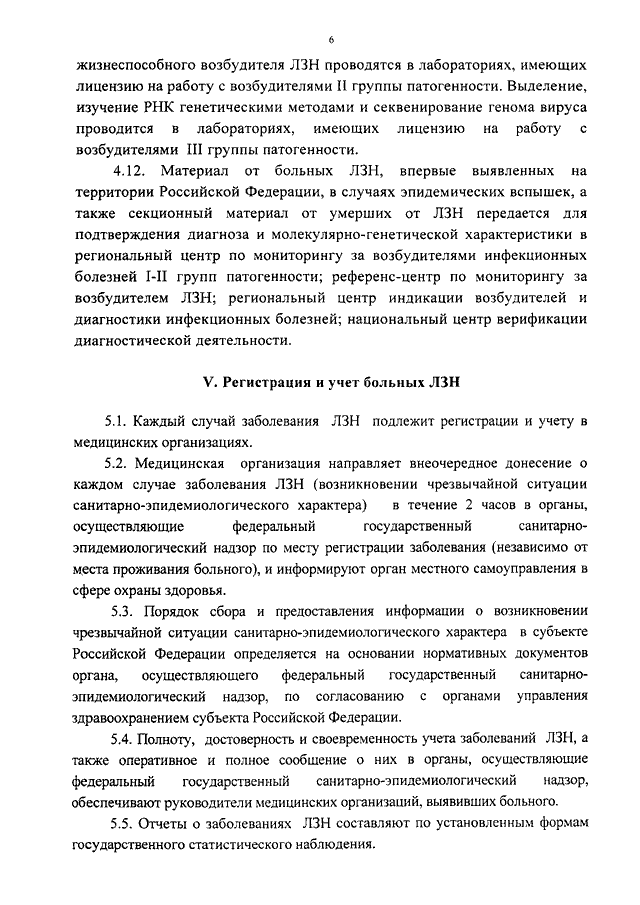 6

жизнеспособного возбудителя ЛЗН проводятся в лабораториях, имеющих лицензию на работу с возбудителями II группы патогенности. Выделение, изучение РНК генетическими методами и секвенирование генома вируса проводится в лабораториях, имеющих лицензию на работу с возбудителями III группы патогенности.

4.12. Материал от больных ЛЗН, впервые выявленных на территории Российской Федерации, в случаях эпидемических вспышек, а также секционный материал от умерших от ЛЗН передается для подтверждения диагноза и молекулярно-генетической характеристики в региональный центр по мониторингу за возбудителями инфекционных болезней I-II групп патогенности; референс-центр по мониторингу за возбудителем ЛЗН; региональный центр индикации возбудителей и диагностики инфекционных болезней; национальный центр верификации диагностической деятельности.

V. Регистрация и учет больных ЛЗН

5.1. Каждый случай заболевания ЛЗН подлежит регистрации и учету в медицинских организациях.

5.2. Медицинская организация направляет внеочередное донесение о каждом случае заболевания ЛЗН (возникновении чрезвычайной ситуации санитарно-эпидемиологического характера) в течение 2 часов в органы, осуществляющие федеральный государственный санитарно-эпидемиологический надзор по месту регистрации заболевания (независимо от места проживания больного), и информируют орган местного самоуправления в сфере охраны здоровья.

5.3. Порядок сбора и предоставления информации о возникновении чрезвычайной ситуации санитарно-эпидемиологического характера в субъекте Российской Федерации определяется на основании нормативных документов органа, осуществляющего федеральный государственный санитарно-эпидемиологический надзор, по согласованию с органами управления здравоохранением субъекта Российской Федерации.

5.4. Полноту, достоверность и своевременность учета заболеваний ЛЗН, а также оперативное и полное сообщение о них в органы, осуществляющие федеральный государственный санитарно-эпидемиологический надзор, обеспечивают руководители медицинских организаций, выявивших больного.

5.5. Отчеты о заболеваниях ЛЗН составляют по установленным формам государственного статистического наблюдения.